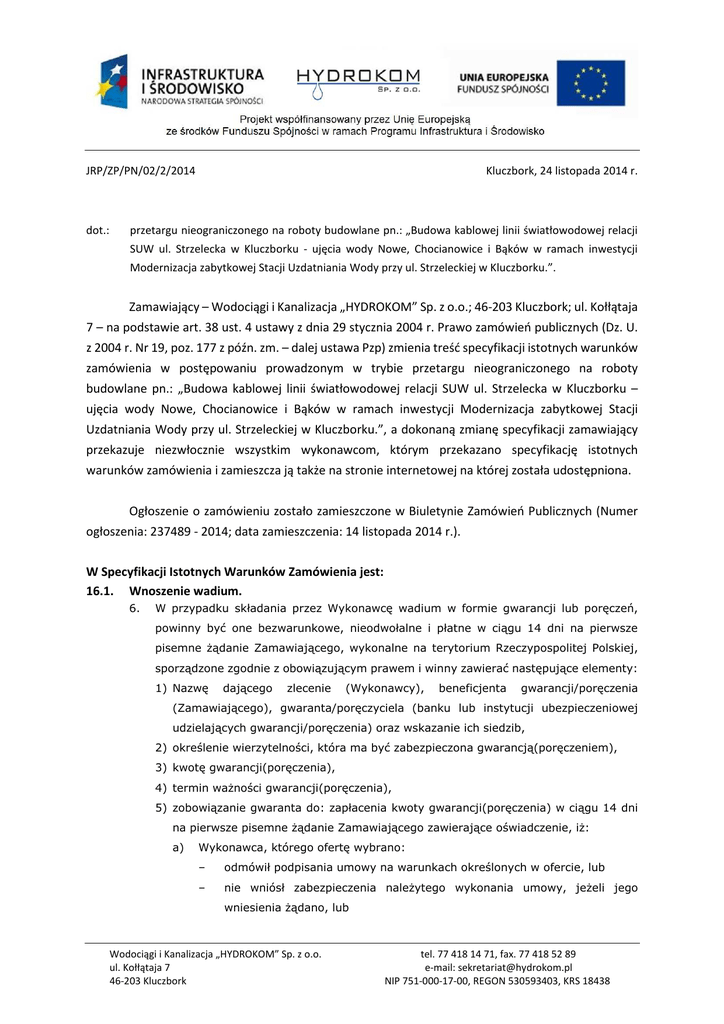 INFRASTRUKTURA I ŚRODOWISKO
NARODOWA STRATEGIA SPÓJNOŚCI

HYDROKOM
Sp. z o.o.

UNIA EUROPEJSKA
FUNDUSZ SPÓJNOŚCI

Projekt współfinansowany przez Unię Europejską
ze środków Funduszu Spójności w ramach Programu Infrastruktura i Środowisko

JRP/ZP/PN/02/2/2014

Kluczbork, 24 listopada 2014 r.

dot.: przetargu nieograniczonego na roboty budowlane pn.: „Budowa kablowej linii światłowodowej relacji SUW ul. Strzelecka w Kluczborku - ujęcia wody Nowe, Chocianowice i Bąków w ramach inwestycji Modernizacja zabytkowej Stacji Uzdatniania Wody przy ul. Strzeleckiej w Kluczborku.”.

Zamawiający – Wodociągi i Kanalizacja „HYDROKOM” Sp. z o.o.; 46-203 Kluczbork; ul. Kołłątaja 7 – na podstawie art. 38 ust. 4 ustawy z dnia 29 stycznia 2004 r. Prawo zamówień publicznych (Dz. U. z 2004 r. Nr 19, poz. 177 z późn. zm. – dalej ustawa Pzp) zmienia treść specyfikacji istotnych warunków zamówienia w postępowaniu prowadzonym w trybie przetargu nieograniczonego na roboty budowlane pn.: „Budowa kablowej linii światłowodowej relacji SUW ul. Strzelecka w Kluczborku – ujęcia wody Nowe, Chocianowice i Bąków w ramach inwestycji Modernizacja zabytkowej Stacji Uzdatniania Wody przy ul. Strzeleckiej w Kluczborku.”, a dokonaną zmianę specyfikacji zamawiający przekazuje niezwłocznie wszystkim wykonawcom, którym przekazano specyfikację istotnych warunków zamówienia i zamieszcza ją także na stronie internetowej na której została udostępniona.

Ogłoszenie o zamówieniu zostało zamieszczone w Biuletynie Zamówień Publicznych (Numer ogłoszenia: 237489 - 2014; data zamieszczenia: 14 listopada 2014 r.).

W Specyfikacji Istotnych Warunków Zamówienia jest:
16.1. Wnoszenie wadium.
6. W przypadku składania przez Wykonawcę wadium w formie gwarancji lub poręczeń, powinny być one bezwarunkowe, nieodwołalne i płatne w ciągu 14 dni na pierwsze pisemne żądanie Zamawiającego, wykonalne na terytorium Rzeczypospolitej Polskiej, sporządzone zgodnie z obowiązującym prawem i winny zawierać następujące elementy:
1) Nazwę dającego zlecenie (Wykonawcy), beneficjenta gwarancji/poręczenia (Zamawiającego), gwaranta/poręczyciela (banku lub instytucji ubezpieczeniowej udzielających gwarancji/poręczenia) oraz wskazanie ich siedzib,
2) określenie wierzytelności, która ma być zabezpieczona gwarancją(poręczeniem),
3) kwotę gwarancji(poręczenia),
4) termin ważności gwarancji(poręczenia),
5) zobowiązanie gwaranta do: zapłacenia kwoty gwarancji(poręczenia) w ciągu 14 dni na pierwsze pisemne żądanie Zamawiającego zawierające oświadczenie, iż:
a) Wykonawca, którego ofertę wybrano:
– odmówił podpisania umowy na warunkach określonych w ofercie, lub
– nie wniósł zabezpieczenia należytego wykonania umowy, jeżeli jego wniesienia żądano, lub

Wodociągi i Kanalizacja „HYDROKOM” Sp. z o.o.
ul. Kołłątaja 7
46-203 Kluczbork

tel. 77 418 14 71, fax. 77 418 52 89
e-mail: sekretariat@hydrokom.pl
NIP 751-000-17-00, REGON 530593403, KRS 18438